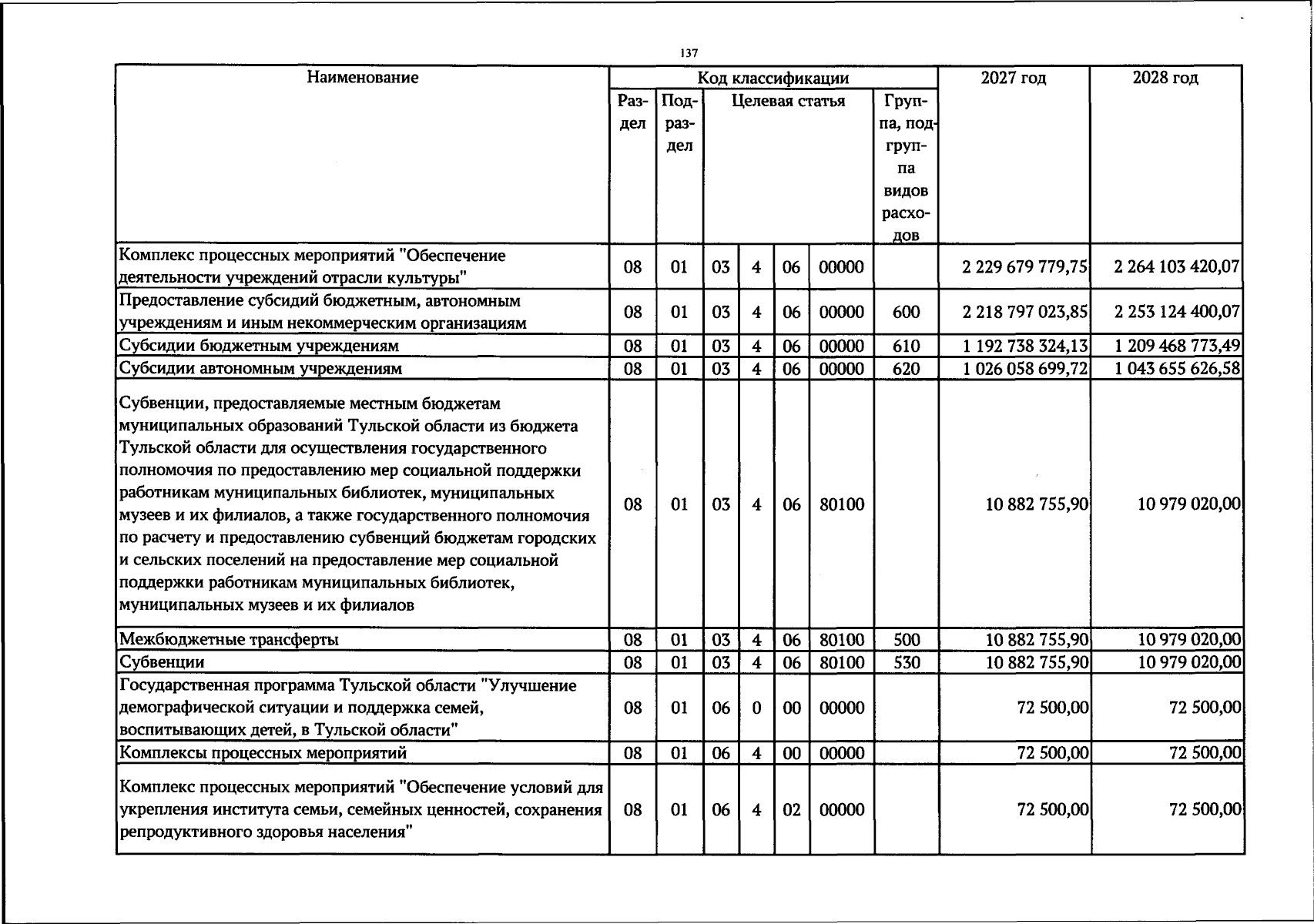 137

| Наименование | Код классификации | | | | | | | 2027 год | 2028 год |
|---|---|---|---|---|---|---|---|---|---|
| | Раздел | Подраздел | Целевая статья | | | | Группа, подгруппа видов расходов | | |
| Комплекс процессных мероприятий "Обеспечение деятельности учреждений отрасли культуры" | 08 | 01 | 03 | 4 | 06 | 00000 | | 2 229 679 779,75 | 2 264 103 420,07 |
| Предоставление субсидий бюджетным, автономным учреждениям и иным некоммерческим организациям | 08 | 01 | 03 | 4 | 06 | 00000 | 600 | 2 218 797 023,85 | 2 253 124 400,07 |
| Субсидии бюджетным учреждениям | 08 | 01 | 03 | 4 | 06 | 00000 | 610 | 1 192 738 324,13 | 1 209 468 773,49 |
| Субсидии автономным учреждениям | 08 | 01 | 03 | 4 | 06 | 00000 | 620 | 1 026 058 699,72 | 1 043 655 626,58 |
| Субвенции, предоставляемые местным бюджетам муниципальных образований Тульской области из бюджета Тульской области для осуществления государственного полномочия по предоставлению мер социальной поддержки работникам муниципальных библиотек, муниципальных музеев и их филиалов, а также государственного полномочия по расчету и предоставлению субвенций бюджетам городских и сельских поселений на предоставление мер социальной поддержки работникам муниципальных библиотек, муниципальных музеев и их филиалов | 08 | 01 | 03 | 4 | 06 | 80100 | | 10 882 755,90 | 10 979 020,00 |
| Межбюджетные трансферты | 08 | 01 | 03 | 4 | 06 | 80100 | 500 | 10 882 755,90 | 10 979 020,00 |
| Субвенции | 08 | 01 | 03 | 4 | 06 | 80100 | 530 | 10 882 755,90 | 10 979 020,00 |
| Государственная программа Тульской области "Улучшение демографической ситуации и поддержка семей, воспитывающих детей, в Тульской области" | 08 | 01 | 06 | 0 | 00 | 00000 | | 72 500,00 | 72 500,00 |
| Комплексы процессных мероприятий | 08 | 01 | 06 | 4 | 00 | 00000 | | 72 500,00 | 72 500,00 |
| Комплекс процессных мероприятий "Обеспечение условий для укрепления института семьи, семейных ценностей, сохранения репродуктивного здоровья населения" | 08 | 01 | 06 | 4 | 02 | 00000 | | 72 500,00 | 72 500,00 |